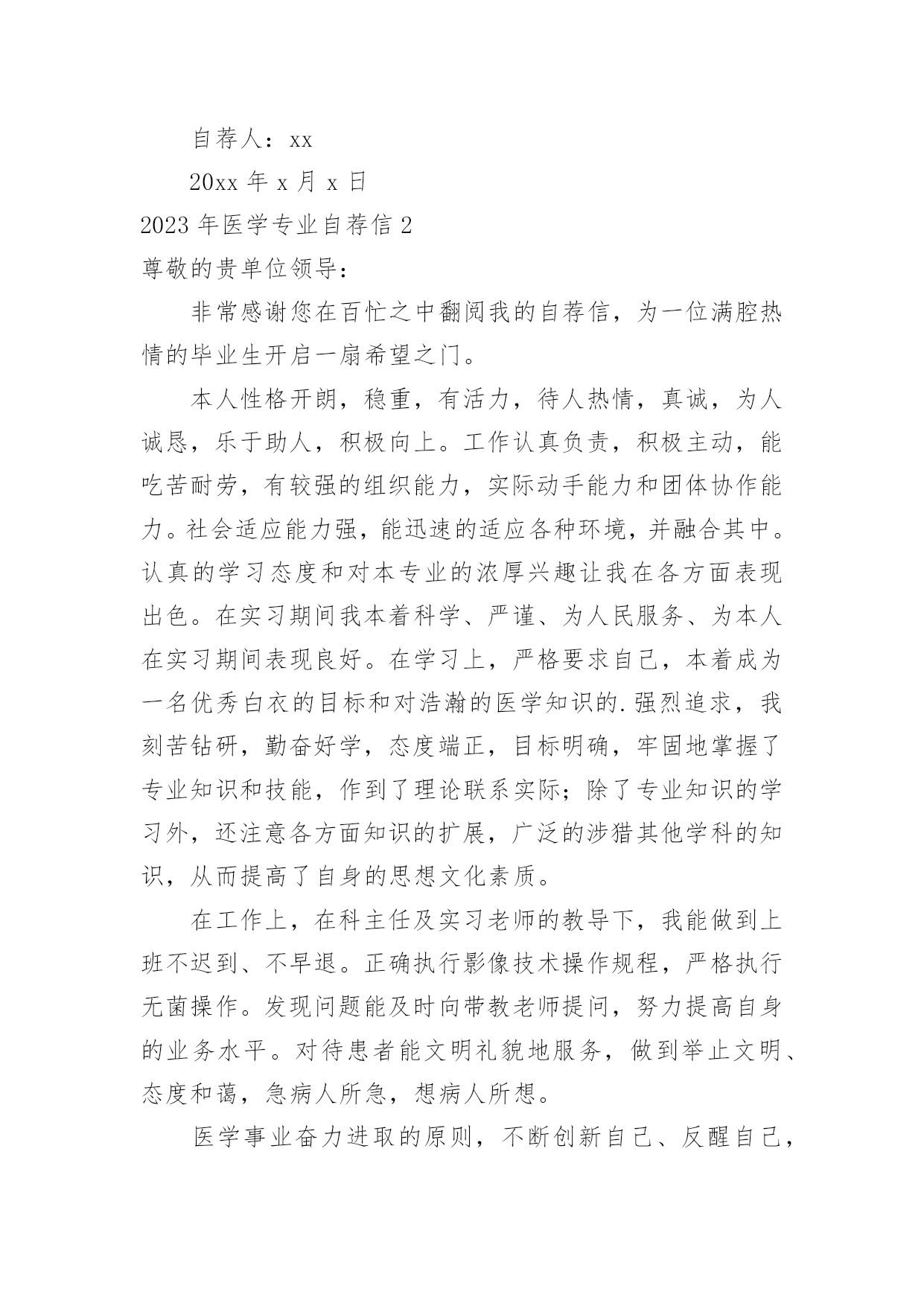 自荐人：xx

20xx 年 x 月 x 日

2023 年医学专业自荐信 2

尊敬的贵单位领导：

非常感谢您在百忙之中翻阅我的自荐信，为一位满腔热情的毕业生开启一扇希望之门。

本人性格开朗，稳重，有活力，待人热情，真诚，为人诚恳，乐于助人，积极向上。工作认真负责，积极主动，能吃苦耐劳，有较强的组织能力，实际动手能力和团体协作能力。社会适应能力强，能迅速的适应各种环境，并融合其中。认真的学习态度和对本专业的浓厚兴趣让我在各方面表现出色。在实习期间我本着科学、严谨、为人民服务、为本人在实习期间表现良好。在学习上，严格要求自己，本着成为一名优秀白衣的目标和对浩瀚的医学知识的.强烈追求，我刻苦钻研，勤奋好学，态度端正，目标明确，牢固地掌握了专业知识和技能，作到了理论联系实际；除了专业知识的学习外，还注意各方面知识的扩展，广泛的涉猎其他学科的知识，从而提高了自身的思想文化素质。

在工作上，在科主任及实习老师的教导下，我能做到上班不迟到、不早退。正确执行影像技术操作规程，严格执行无菌操作。发现问题能及时向带教老师提问，努力提高自身的业务水平。对待患者能文明礼貌地服务，做到举止文明、态度和蔼，急病人所急，想病人所想。

医学事业奋力进取的原则，不断创新自己、反醒自己，